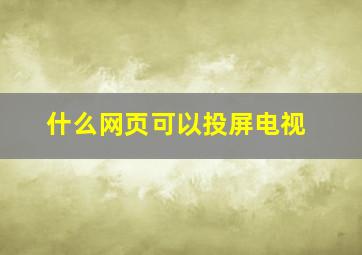 什么网页可以投屏电视